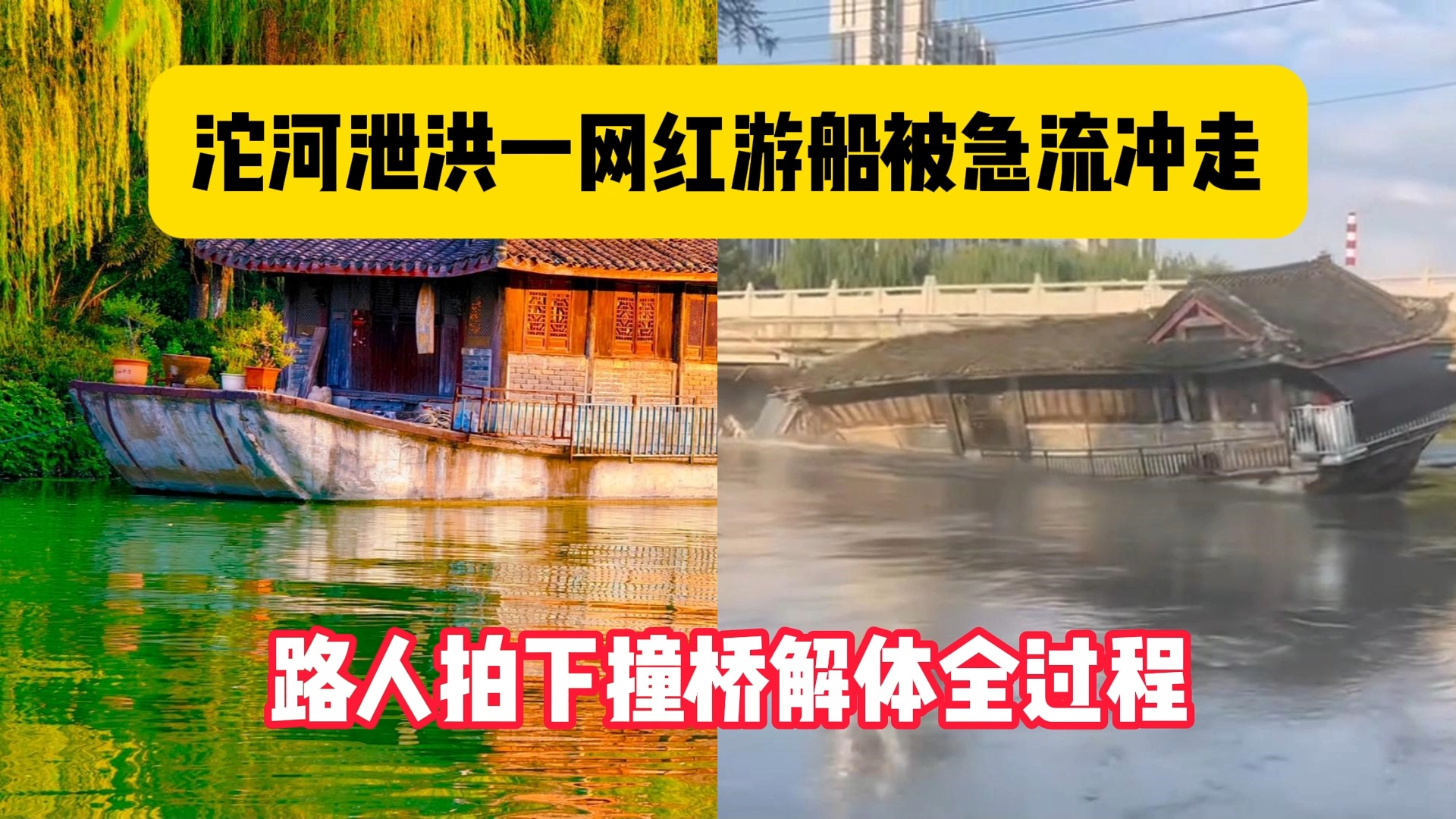 沱河泄洪一网红游船被急流冲走

路人拍下撞桥解体全过程